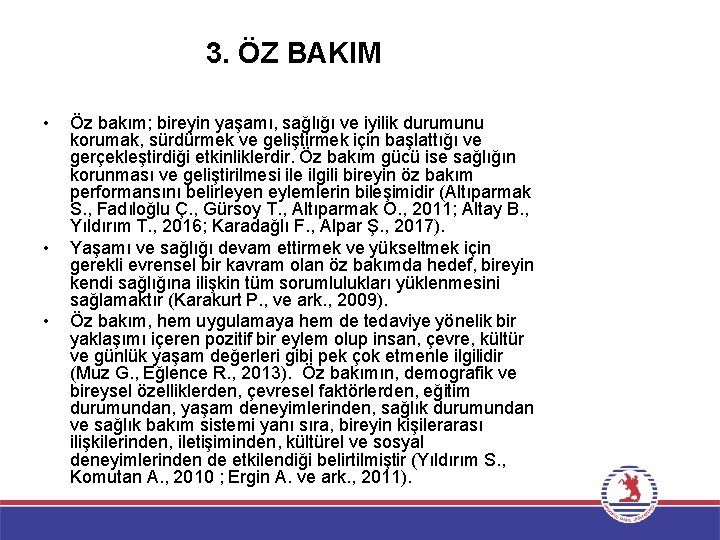 3. ÖZ BAKIM

• Öz bakım; bireyin yaşamı, sağlığı ve iyilik durumunu korumak, sürdürmek ve geliştirmek için başlattığı ve gerçekleştirdiği etkinliklerdir. Öz bakım gücü ise sağlığın korunması ve geliştirilmesi ile ilgili bireyin öz bakım performansını belirleyen eylemlerin bileşimidir (Altıparmak S., Fadıloğlu Ç., Gürsoy T., Altıparmak O., 2011; Altay B., Yıldırım T., 2016; Karadağlı F., Alpar Ş., 2017).

• Yaşamı ve sağlığı devam ettirmek ve yükseltmek için gerekli evrensel bir kavram olan öz bakımda hedef, bireyin kendi sağlığına ilişkin tüm sorumlulukları yüklenmesini sağlamaktır (Karakurt P., ve ark., 2009).

• Öz bakım, hem uygulamaya hem de tedaviye yönelik bir yaklaşımı içeren pozitif bir eylem olup insan, çevre, kültür ve günlük yaşam değerleri gibi pek çok etmenle ilgilidir (Muz G., Eğlence R., 2013). Öz bakımın, demografik ve bireysel özelliklerden, çevresel faktörlerden, eğitim durumundan, yaşam deneyimlerinden, sağlık durumundan ve sağlık bakım sistemi yanı sıra, bireyin kişilerarası ilişkilerinden, iletişiminden, kültürel ve sosyal deneyimlerinden de etkilendiği belirtilmiştir (Yıldırım S., Komutan A., 2010 ; Ergin A. ve ark., 2011).